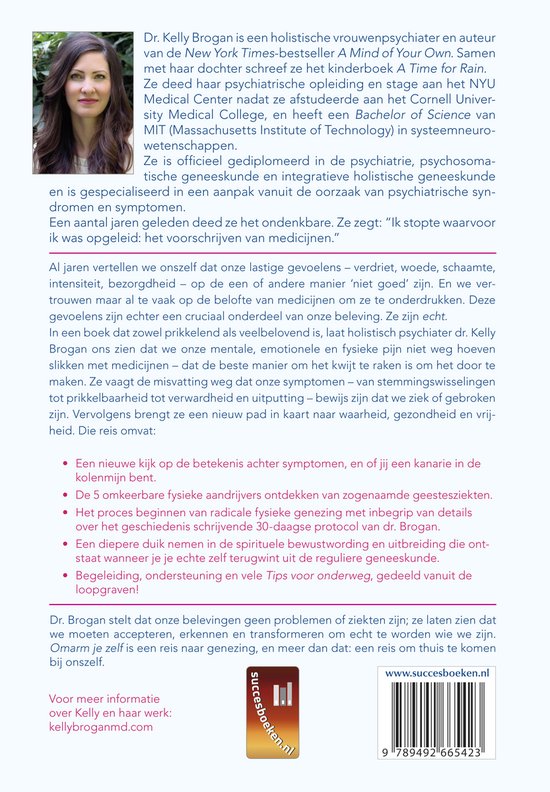 Dr. Kelly Brogan is een holistische vrouwenpsychiater en auteur van de New York Times-bestseller A Mind of Your Own. Samen met haar dochter schreef ze het kinderboek A Time for Rain. Ze deed haar psychiatrische opleiding en stage aan het NYU Medical Center nadat ze afstudeerde aan het Cornell University Medical College, en heeft een Bachelor of Science van MIT (Massachusetts Institute of Technology) in systeemneurowetenschappen.
Ze is officieel gediplomeerd in de psychiatrie, psychosomatische geneeskunde en integratieve holistische geneeskunde en is gespecialiseerd in een aanpak vanuit de oorzaak van psychiatrische syndromen en symptomen.
Een aantal jaren geleden deed ze het ondenkbare. Ze zegt: "Ik stopte waarvoor ik was opgeleid: het voorschrijven van medicijnen."

Al jaren vertellen we onszelf dat onze lastige gevoelens – verdriet, woede, schaamte, intensiteit, bezorgdheid – op de een of andere manier 'niet goed' zijn. En we vertrouwen maar al te vaak op de belofte van medicijnen om ze te onderdrukken. Deze gevoelens zijn echter een cruciaal onderdeel van onze beleving. Ze zijn echt.
In een boek dat zowel prikkelend als veelbelovend is, laat holistisch psychiater dr. Kelly Brogan ons zien dat we onze mentale, emotionele en fysieke pijn niet weg hoeven slikken met medicijnen – dat de beste manier om het kwijt te raken is om het door te maken. Ze vaagt de misvatting weg dat onze symptomen – van stemmingswisselingen tot prikkelbaarheid tot verwardheid en uitputting – bewijs zijn dat we ziek of gebroken zijn. Vervolgens brengt ze een nieuw pad in kaart naar waarheid, gezondheid en vrijheid. Die reis omvat:

• Een nieuwe kijk op de betekenis achter symptomen, en of jij een kanarie in de kolenmijn bent.
• De 5 omkeerbare fysieke aandrijvers ontdekken van zogenaamde geestesziekten.
• Het proces beginnen van radicale fysieke genezing met inbegrip van details over het geschiedenis schrijvende 30-daagse protocol van dr. Brogan.
• Een diepere duik nemen in de spirituele bewustwording en uitbreiding die ontstaat wanneer je je echte zelf terugwint uit de reguliere geneeskunde.
• Begeleiding, ondersteuning en vele Tips voor onderweg, gedeeld vanuit de loopgraven!

Dr. Brogan stelt dat onze belevingen geen problemen of ziekten zijn; ze laten zien dat we moeten accepteren, erkennen en transformeren om echt te worden wie we zijn. Omarm je zelf is een reis naar genezing, en meer dan dat: een reis om thuis te komen bij onszelf.

Voor meer informatie over Kelly en haar werk: kellybroganmd.com

succesboeken.nl

www.succesboeken.nl

9 789492 665423